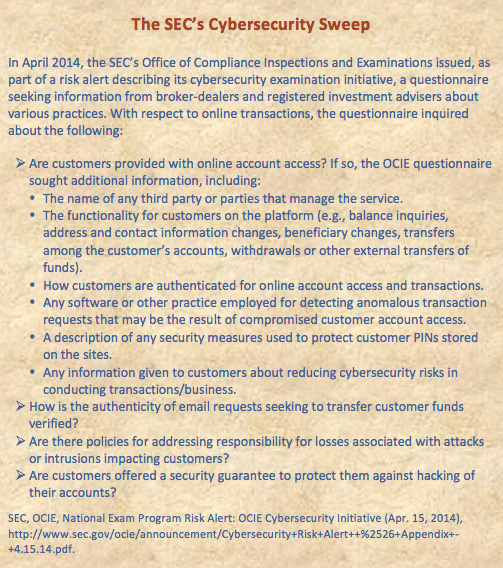 The SEC's Cybersecurity Sweep

In April 2014, the SEC's Office of Compliance Inspections and Examinations issued, as part of a risk alert describing its cybersecurity examination initiative, a questionnaire seeking information from broker-dealers and registered investment advisers about various practices. With respect to online transactions, the questionnaire inquired about the following:

➢ Are customers provided with online account access? If so, the OCIE questionnaire sought additional information, including:
• The name of any third party or parties that manage the service.
• The functionality for customers on the platform (e.g., balance inquiries, address and contact information changes, beneficiary changes, transfers among the customer's accounts, withdrawals or other external transfers of funds).
• How customers are authenticated for online account access and transactions.
• Any software or other practice employed for detecting anomalous transaction requests that may be the result of compromised customer account access.
• A description of any security measures used to protect customer PINs stored on the sites.
• Any information given to customers about reducing cybersecurity risks in conducting transactions/business.
➢ How is the authenticity of email requests seeking to transfer customer funds verified?
➢ Are there policies for addressing responsibility for losses associated with attacks or intrusions impacting customers?
➢ Are customers offered a security guarantee to protect them against hacking of their accounts?

SEC, OCIE, National Exam Program Risk Alert: OCIE Cybersecurity Initiative (Apr. 15, 2014), http://www.sec.gov/ocie/announcement/Cybersecurity+Risk+Alert++%2526+Appendix+-+4.15.14.pdf.